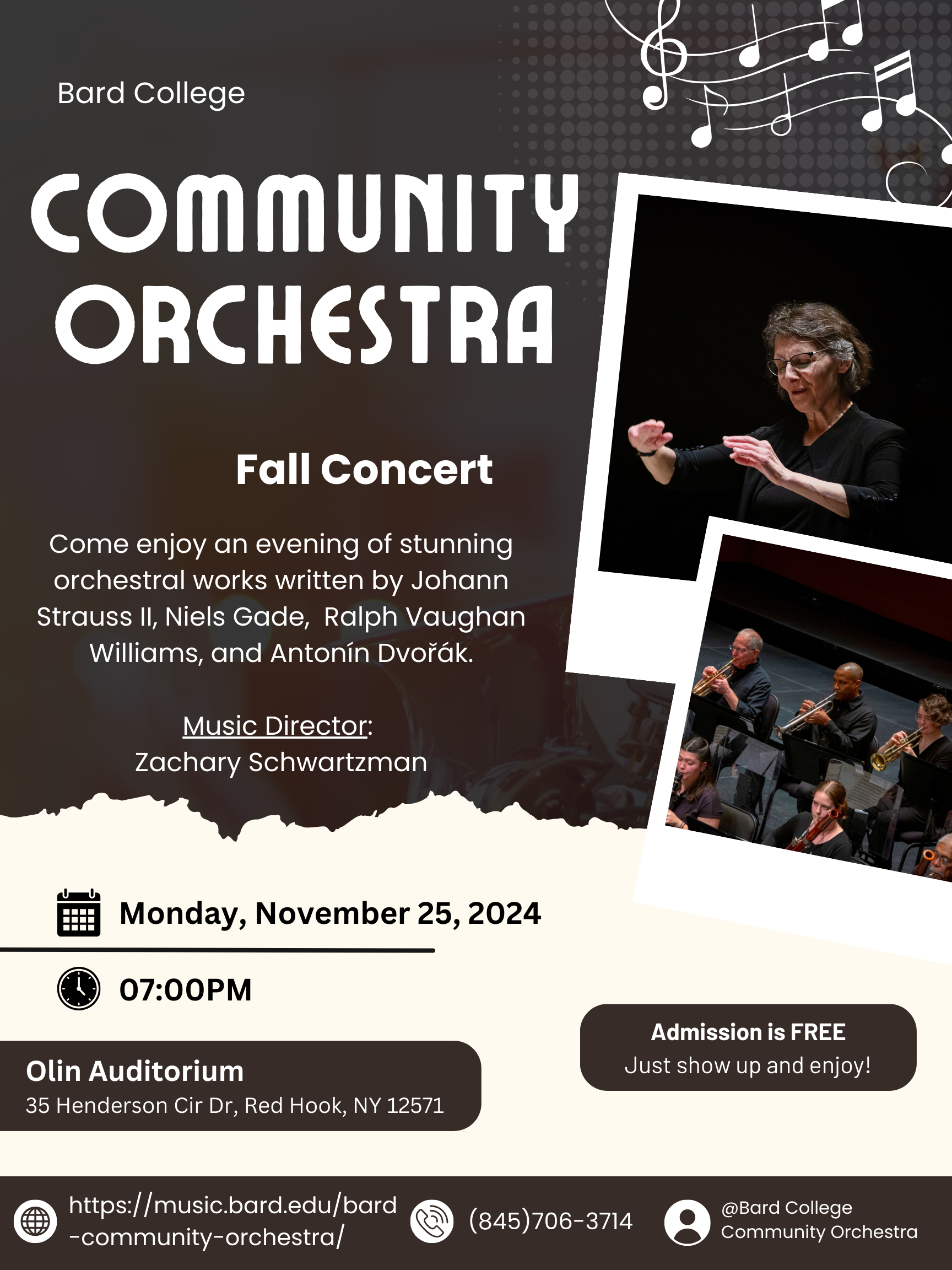 Bard College

COMMUNITY ORCHESTRA

Fall Concert

Come enjoy an evening of stunning orchestral works written by Johann Strauss II, Niels Gade, Ralph Vaughan Williams, and Antonín Dvořák.

Music Director:
Zachary Schwartzman

Monday, November 25, 2024

07:00PM

Olin Auditorium
35 Henderson Cir Dr, Red Hook, NY 12571

Admission is FREE
Just show up and enjoy!

https://music.bard.edu/bard-community-orchestra/

(845)706-3714

@Bard College Community Orchestra